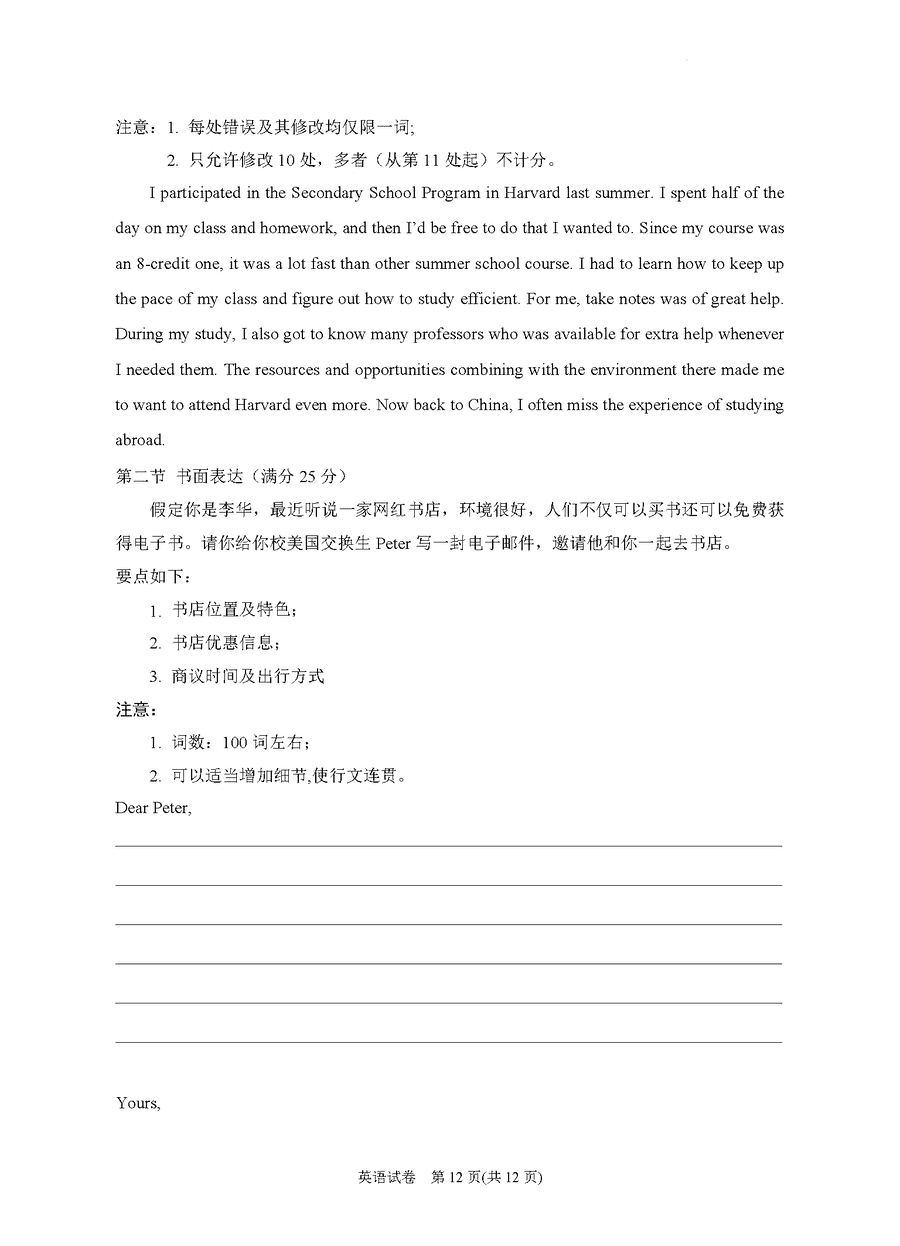 注意：1. 每处错误及其修改均仅限一词;

2. 只允许修改 10 处，多者（从第 11 处起）不计分。

I participated in the Secondary School Program in Harvard last summer. I spent half of the day on my class and homework, and then I'd be free to do that I wanted to. Since my course was an 8-credit one, it was a lot fast than other summer school course. I had to learn how to keep up the pace of my class and figure out how to study efficient. For me, take notes was of great help. During my study, I also got to know many professors who was available for extra help whenever I needed them. The resources and opportunities combining with the environment there made me to want to attend Harvard even more. Now back to China, I often miss the experience of studying abroad.

第二节 书面表达（满分 25 分）

假定你是李华，最近听说一家网红书店，环境很好，人们不仅可以买书还可以免费获得电子书。请你给你校美国交换生 Peter 写一封电子邮件，邀请他和你一起去书店。

要点如下：

1. 书店位置及特色；

2. 书店优惠信息；

3. 商议时间及出行方式

注意：

1. 词数：100 词左右；

2. 可以适当增加细节,使行文连贯。

Dear Peter,

Yours,

英语试卷 第 12 页(共 12 页)